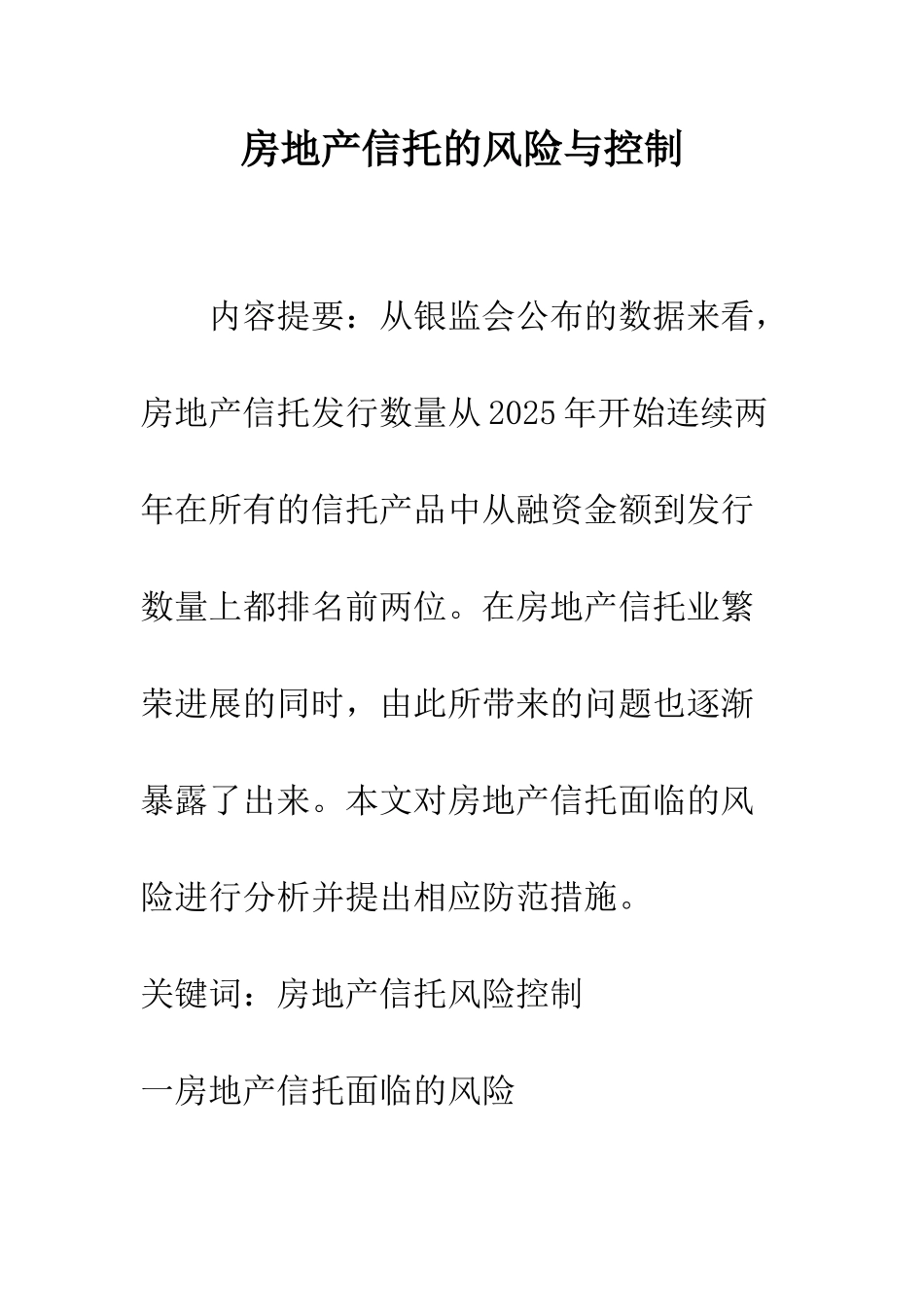 房地产信托的风险与控制

内容提要：从银监会公布的数据来看，房地产信托发行数量从2025年开始连续两年在所有的信托产品中从融资金额到发行数量上都排名前两位。在房地产信托业繁荣进展的同时，由此所带来的问题也逐渐暴露了出来。本文对房地产信托面临的风险进行分析并提出相应防范措施。

关键词：房地产信托风险控制

一房地产信托面临的风险